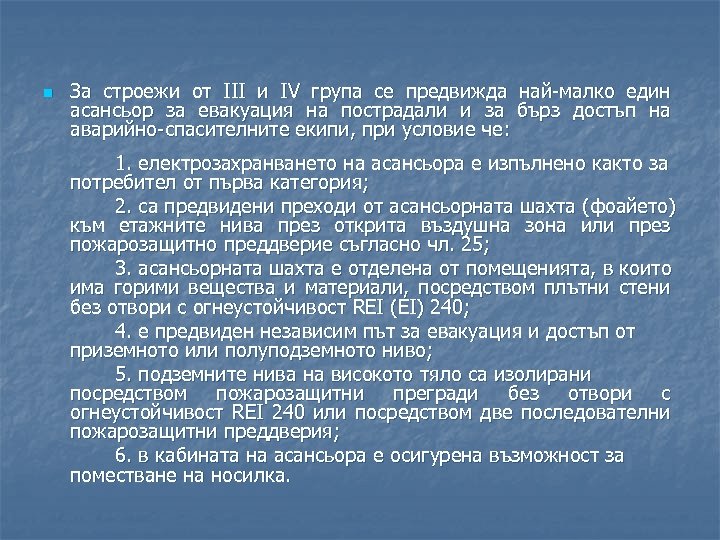 За строежи от III и IV група се предвижда най-малко един асансьор за евакуация на пострадали и за бърз достъп на аварийно-спасителните екипи, при условие че:

1. електрозахранването на асансьора е изпълнено както за потребител от първа категория;

2. са предвидени преходи от асансьорната шахта (фоайето) към етажните нива през открита въздушна зона или през пожарозащитно преддверие съгласно чл. 25;

3. асансьорната шахта е отделена от помещенията, в които има горими вещества и материали, посредством плътни стени без отвори с огнеустойчивост REI (EI) 240;

4. е предвиден независим път за евакуация и достъп от приземното или полуподземното ниво;

5. подземните нива на високото тяло са изолирани посредством пожарозащитни прегради без отвори с огнеустойчивост REI 240 или посредством две последователни пожарозащитни преддверия;

6. в кабината на асансьора е осигурена възможност за поместване на носилка.